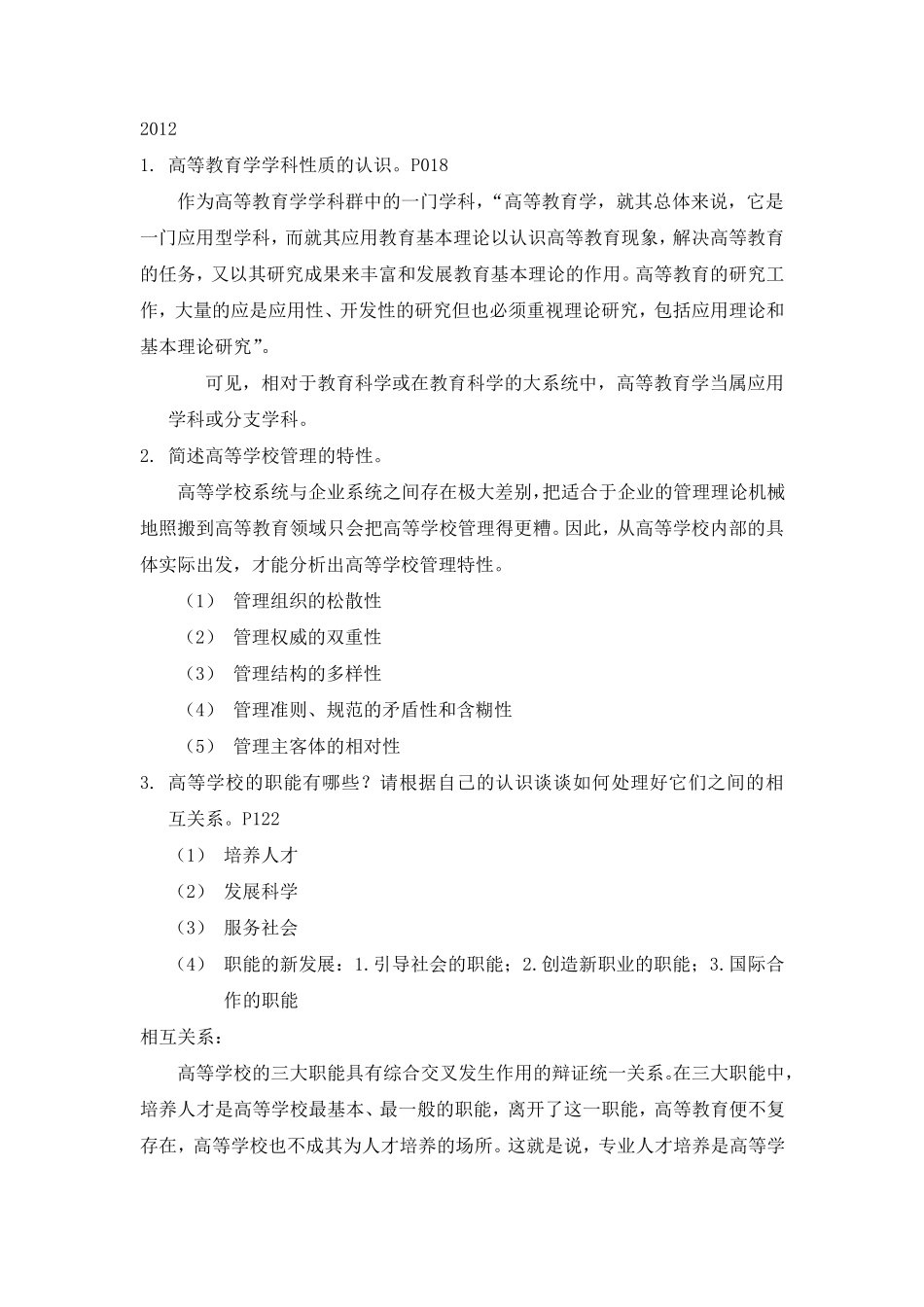 2012

1. 高等教育学学科性质的认识。P018

作为高等教育学学科群中的一门学科，“高等教育学，就其总体来说，它是一门应用型学科，而就其应用教育基本理论以认识高等教育现象，解决高等教育的任务，又以其研究成果来丰富和发展教育基本理论的作用。高等教育的研究工作，大量的应是应用性、开发性的研究但也必须重视理论研究，包括应用理论和基本理论研究”。

可见，相对于教育科学或在教育科学的大系统中，高等教育学当属应用学科或分支学科。

2. 简述高等学校管理的特性。

高等学校系统与企业系统之间存在极大差别，把适合于企业的管理理论机械地照搬到高等教育领域只会把高等学校管理得更糟。因此，从高等学校内部的具体实际出发，才能分析出高等学校管理特性。

（1） 管理组织的松散性

（2） 管理权威的双重性

（3） 管理结构的多样性

（4） 管理准则、规范的矛盾性和含糊性

（5） 管理主客体的相对性

3. 高等学校的职能有哪些？请根据自己的认识谈谈如何处理好它们之间的相互关系。P122

（1） 培养人才

（2） 发展科学

（3） 服务社会

（4） 职能的新发展：1.引导社会的职能；2.创造新职业的职能；3.国际合作的职能

相互关系：

高等学校的三大职能具有综合交叉发生作用的辩证统一关系。在三大职能中，培养人才是高等学校最基本、最一般的职能，离开了这一职能，高等教育便不复存在，高等学校也不成其为人才培养的场所。这就是说，专业人才培养是高等学